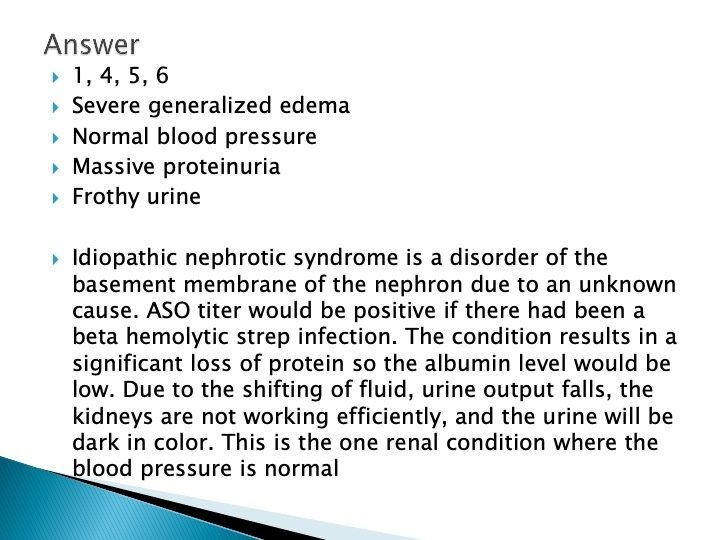 Answer

1, 4, 5, 6
Severe generalized edema
Normal blood pressure
Massive proteinuria
Frothy urine

Idiopathic nephrotic syndrome is a disorder of the basement membrane of the nephron due to an unknown cause. ASO titer would be positive if there had been a beta hemolytic strep infection. The condition results in a significant loss of protein so the albumin level would be low. Due to the shifting of fluid, urine output falls, the kidneys are not working efficiently, and the urine will be dark in color. This is the one renal condition where the blood pressure is normal